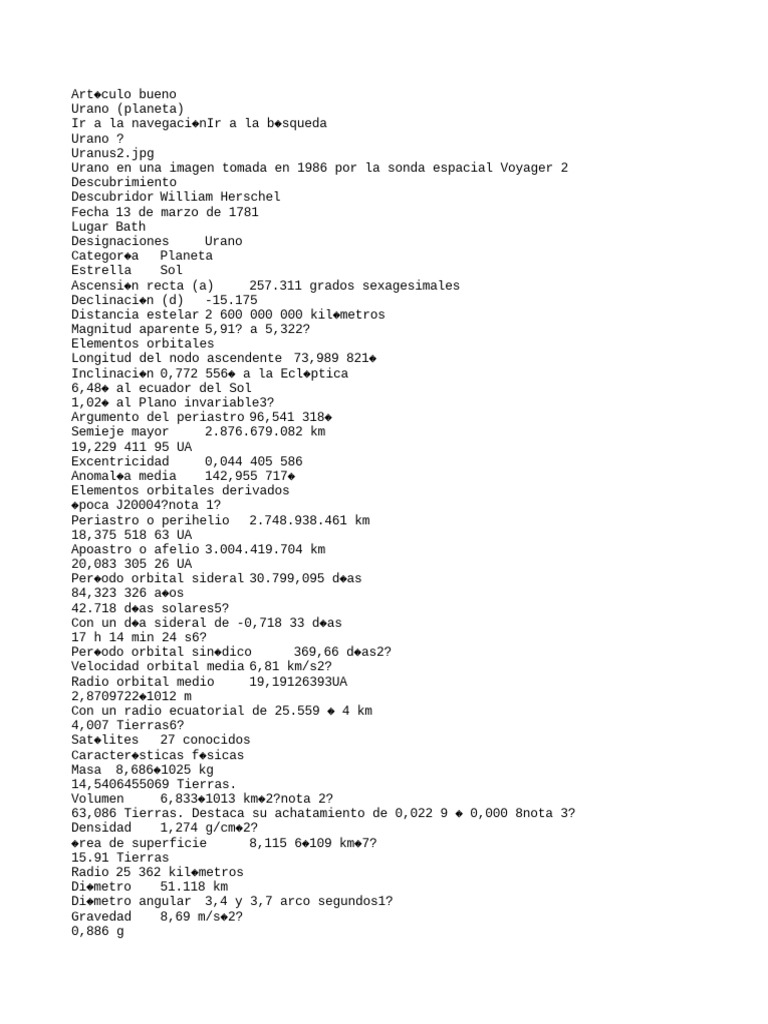 Art◆culo bueno
Urano (planeta)
Ir a la navegaci◆nIr a la b◆squeda
Urano ?
Uranus2.jpg
Urano en una imagen tomada en 1986 por la sonda espacial Voyager 2
Descubrimiento
Descubridor William Herschel
Fecha 13 de marzo de 1781
Lugar Bath
Designaciones Urano
Categor◆a Planeta
Estrella Sol
Ascensi◆n recta (a) 257.311 grados sexagesimales
Declinaci◆n (d) -15.175
Distancia estelar 2 600 000 000 kil◆metros
Magnitud aparente 5,91? a 5,322?
Elementos orbitales
Longitud del nodo ascendente 73,989 821◆
Inclinaci◆n 0,772 556◆ a la Ecl◆ptica
6,48◆ al ecuador del Sol
1,02◆ al Plano invariable3?
Argumento del periastro 96,541 318◆
Semieje mayor 2.876.679.082 km
19,229 411 95 UA
Excentricidad 0,044 405 586
Anomal◆a media 142,955 717◆
Elementos orbitales derivados
◆poca J20004?nota 1?
Periastro o perihelio 2.748.938.461 km
18,375 518 63 UA
Apoastro o afelio 3.004.419.704 km
20,083 305 26 UA
Per◆odo orbital sideral 30.799,095 d◆as
84,323 326 a◆os
42.718 d◆as solares5?
Con un d◆a sideral de -0,718 33 d◆as
17 h 14 min 24 s6?
Per◆odo orbital sin◆dico 369,66 d◆as2?
Velocidad orbital media 6,81 km/s2?
Radio orbital medio 19,19126393UA
2,8709722◆1012 m
Con un radio ecuatorial de 25.559 ◆ 4 km
4,007 Tierras6?
Sat◆lites 27 conocidos
Caracter◆sticas f◆sicas
Masa 8,686◆1025 kg
14,5406455069 Tierras.
Volumen 6,833◆1013 km◆2?nota 2?
63,086 Tierras. Destaca su achatamiento de 0,022 9 ◆ 0,000 8nota 3?
Densidad 1,274 g/cm◆2?
◆rea de superficie 8,115 6◆109 km◆7?
15.91 Tierras
Radio 25 362 kil◆metros
Di◆metro 51.118 km
Di◆metro angular 3,4 y 3,7 arco segundos1?
Gravedad 8,69 m/s◆2?
0,886 g